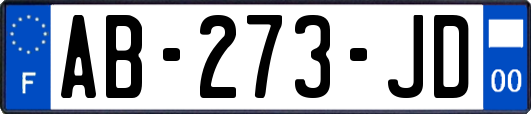 F
AB-273-JD
00